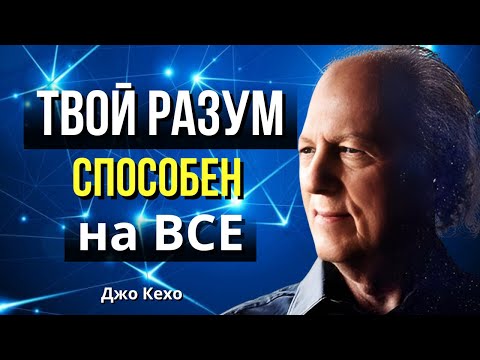 ТВОЙ РАЗУМ
СПОСОБЕН
на ВСЕ

Джо Кехо